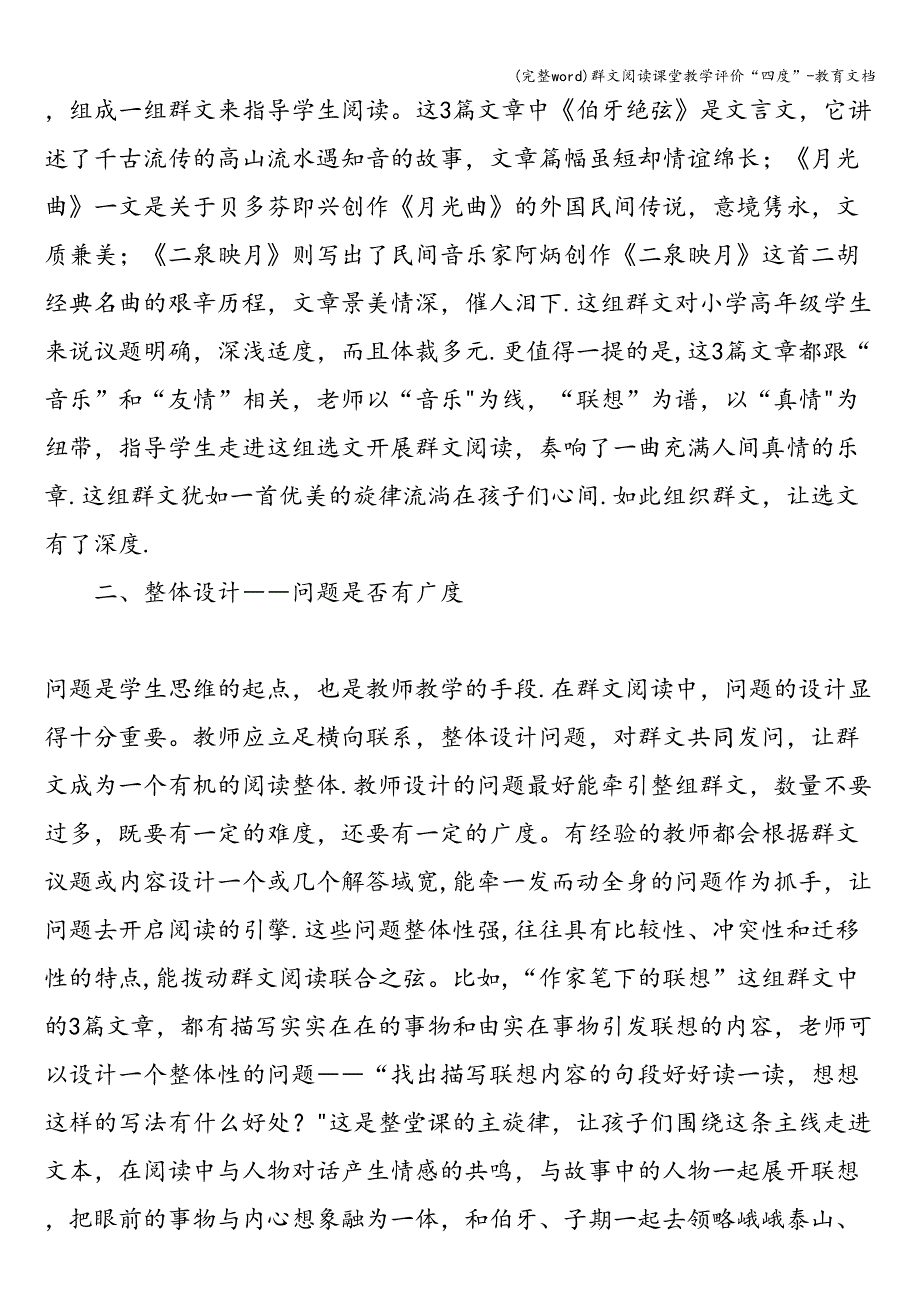 (完整word)群文阅读课堂教学评价“四度”-教育文档

，组成一组群文来指导学生阅读。这3篇文章中《伯牙绝弦》是文言文，它讲述了千古流传的高山流水遇知音的故事，文章篇幅虽短却情谊绵长；《月光曲》一文是关于贝多芬即兴创作《月光曲》的外国民间传说，意境隽永，文质兼美；《二泉映月》则写出了民间音乐家阿炳创作《二泉映月》这首二胡经典名曲的艰辛历程，文章景美情深，催人泪下.这组群文对小学高年级学生来说议题明确，深浅适度，而且体裁多元.更值得一提的是,这3篇文章都跟“音乐”和“友情”相关，老师以“音乐"为线，“联想”为谱，以“真情"为纽带，指导学生走进这组选文开展群文阅读，奏响了一曲充满人间真情的乐章.这组群文犹如一首优美的旋律流淌在孩子们心间.如此组织群文，让选文有了深度.

二、整体设计——问题是否有广度

问题是学生思维的起点，也是教师教学的手段.在群文阅读中，问题的设计显得十分重要。教师应立足横向联系，整体设计问题，对群文共同发问，让群文成为一个有机的阅读整体.教师设计的问题最好能牵引整组群文，数量不要过多，既要有一定的难度，还要有一定的广度。有经验的教师都会根据群文议题或内容设计一个或几个解答域宽,能牵一发而动全身的问题作为抓手，让问题去开启阅读的引擎.这些问题整体性强,往往具有比较性、冲突性和迁移性的特点,能拨动群文阅读联合之弦。比如,“作家笔下的联想”这组群文中的3篇文章，都有描写实实在在的事物和由实在事物引发联想的内容，老师可以设计一个整体性的问题——“找出描写联想内容的句段好好读一读，想想这样的写法有什么好处？"这是整堂课的主旋律，让孩子们围绕这条主线走进文本，在阅读中与人物对话产生情感的共鸣，与故事中的人物一起展开联想，把眼前的事物与内心想象融为一体，和伯牙、子期一起去领略峨峨泰山、